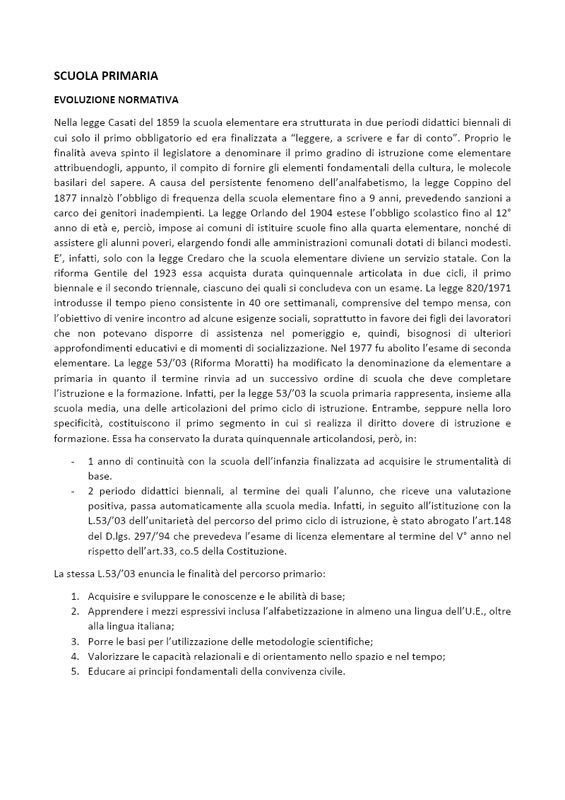 SCUOLA PRIMARIA

EVOLUZIONE NORMATIVA

Nella legge Casati del 1859 la scuola elementare era strutturata in due periodi didattici biennali di cui solo il primo obbligatorio ed era finalizzata a "leggere, a scrivere e far di conto". Proprio le finalità aveva spinto il legislatore a denominare il primo gradino di istruzione come elementare attribuendogli, appunto, il compito di fornire gli elementi fondamentali della cultura, le molecole basilari del sapere. A causa del persistente fenomeno dell'analfabetismo, la legge Coppino del 1877 innalzò l'obbligo di frequenza della scuola elementare fino a 9 anni, prevedendo sanzioni a carco dei genitori inadempienti. La legge Orlando del 1904 estese l'obbligo scolastico fino al 12° anno di età e, perciò, impose ai comuni di istituire scuole fino alla quarta elementare, nonché di assistere gli alunni poveri, elargendo fondi alle amministrazioni comunali dotati di bilanci modesti. E', infatti, solo con la legge Credaro che la scuola elementare diviene un servizio statale. Con la riforma Gentile del 1923 essa acquista durata quinquennale articolata in due cicli, il primo biennale e il secondo triennale, ciascuno dei quali si concludeva con un esame. La legge 820/1971 introdusse il tempo pieno consistente in 40 ore settimanali, comprensive del tempo mensa, con l'obiettivo di venire incontro ad alcune esigenze sociali, soprattutto in favore dei figli dei lavoratori che non potevano disporre di assistenza nel pomeriggio e, quindi, bisognosi di ulteriori approfondimenti educativi e di momenti di socializzazione. Nel 1977 fu abolito l'esame di seconda elementare. La legge 53/'03 (Riforma Moratti) ha modificato la denominazione da elementare a primaria in quanto il termine rinvia ad un successivo ordine di scuola che deve completare l'istruzione e la formazione. Infatti, per la legge 53/'03 la scuola primaria rappresenta, insieme alla scuola media, una delle articolazioni del primo ciclo di istruzione. Entrambe, seppure nella loro specificità, costituiscono il primo segmento in cui si realizza il diritto dovere di istruzione e formazione. Essa ha conservato la durata quinquennale articolandosi, però, in:

- 1 anno di continuità con la scuola dell'infanzia finalizzata ad acquisire le strumentalità di base.
- 2 periodo didattici biennali, al termine dei quali l'alunno, che riceve una valutazione positiva, passa automaticamente alla scuola media. Infatti, in seguito all'istituzione con la L.53/'03 dell'unitarietà del percorso del primo ciclo di istruzione, è stato abrogato l'art.148 del D.lgs. 297/'94 che prevedeva l'esame di licenza elementare al termine del V° anno nel rispetto dell'art.33, co.5 della Costituzione.

La stessa L.53/'03 enuncia le finalità del percorso primario:

1. Acquisire e sviluppare le conoscenze e le abilità di base;
2. Apprendere i mezzi espressivi inclusa l'alfabetizzazione in almeno una lingua dell'U.E., oltre alla lingua italiana;
3. Porre le basi per l'utilizzazione delle metodologie scientifiche;
4. Valorizzare le capacità relazionali e di orientamento nello spazio e nel tempo;
5. Educare ai principi fondamentali della convivenza civile.